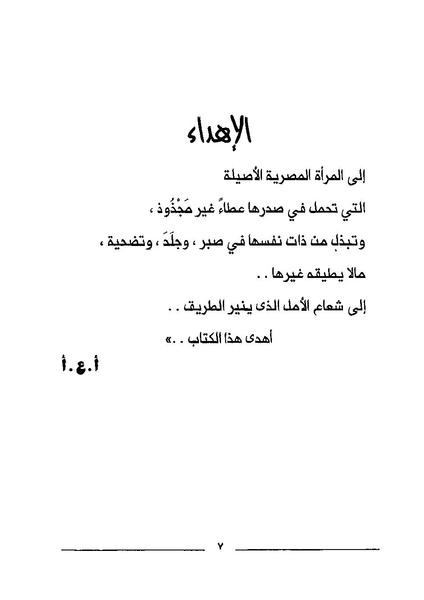 الإهداء

إلى المرأة المصرية الأصيلة

التي تحمل في صدرها عطاءً غير مَجْذُوذ ،

وتبذل من ذات نفسها في صبر ، وجلَدَ ، وتضحية ،

مالا يطيقه غيرها . .

إلى شعاع الأمل الذى ينير الطريق . .

أهدى هذا الكتاب . .»

أ.ع.أ

٧